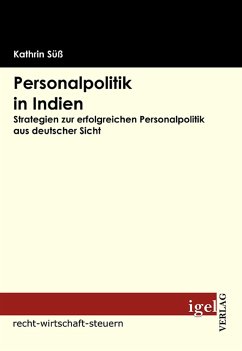 Kathrin Süß

Personalpolitik in Indien

Strategien zur erfolgreichen Personalpolitik aus deutscher Sicht

igel

VERLAG

recht-wirtschaft-steuern